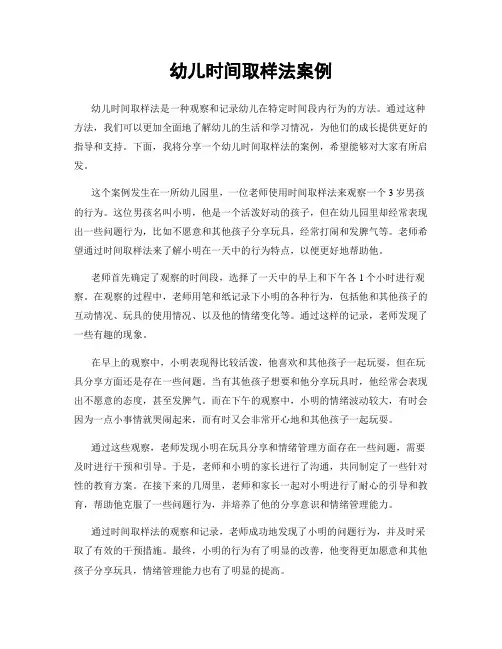 幼儿时间取样法案例

幼儿时间取样法是一种观察和记录幼儿在特定时间段内行为的方法。通过这种方法，我们可以更加全面地了解幼儿的生活和学习情况，为他们的成长提供更好的指导和支持。下面，我将分享一个幼儿时间取样法的案例，希望能够对大家有所启发。

这个案例发生在一所幼儿园里，一位老师使用时间取样法来观察一个3岁男孩的行为。这位男孩名叫小明，他是一个活泼好动的孩子，但在幼儿园里却经常表现出一些问题行为，比如不愿意和其他孩子分享玩具，经常打闹和发脾气等。老师希望通过时间取样法来了解小明在一天中的行为特点，以便更好地帮助他。

老师首先确定了观察的时间段，选择了一天中的早上和下午各1个小时进行观察。在观察的过程中，老师用笔和纸记录下小明的各种行为，包括他和其他孩子的互动情况、玩具的使用情况、以及他的情绪变化等。通过这样的记录，老师发现了一些有趣的现象。

在早上的观察中，小明表现得比较活泼，他喜欢和其他孩子一起玩耍，但在玩具分享方面还是存在一些问题。当有其他孩子想要和他分享玩具时，他经常会表现出不愿意的态度，甚至发脾气。而在下午的观察中，小明的情绪波动较大，有时会因为一点小事情就哭闹起来，而有时又会非常开心地和其他孩子一起玩耍。

通过这些观察，老师发现小明在玩具分享和情绪管理方面存在一些问题，需要及时进行干预和引导。于是，老师和小明的家长进行了沟通，共同制定了一些针对性的教育方案。在接下来的几周里，老师和家长一起对小明进行了耐心的引导和教育，帮助他克服了一些问题行为，并培养了他的分享意识和情绪管理能力。

通过时间取样法的观察和记录，老师成功地发现了小明的问题行为，并及时采取了有效的干预措施。最终，小明的行为有了明显的改善，他变得更加愿意和其他孩子分享玩具，情绪管理能力也有了明显的提高。